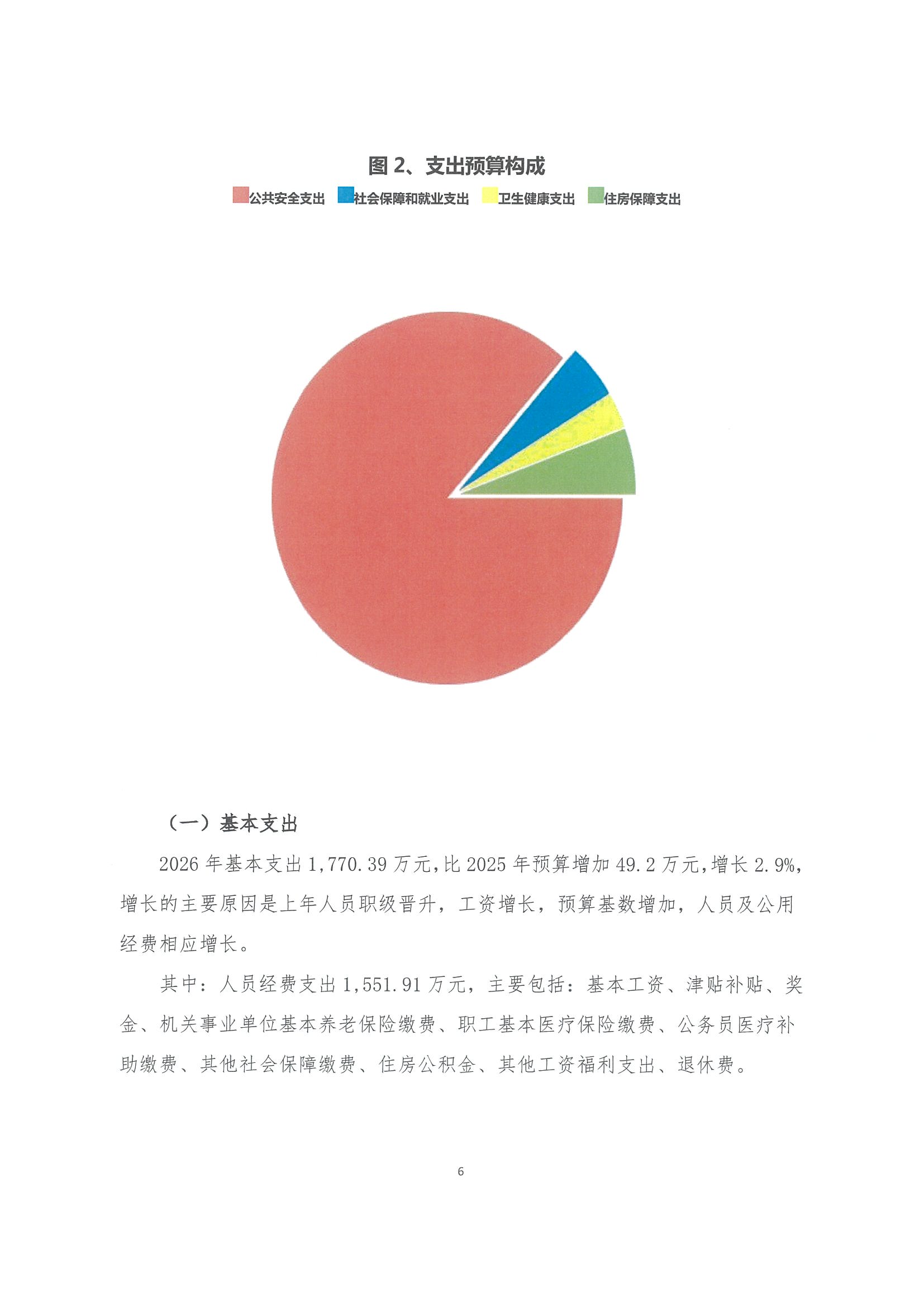 图 2、支出预算构成

公共安全支出 社会保障和就业支出 卫生健康支出 住房保障支出

（一）基本支出

2026 年基本支出 1,770.39 万元，比 2025 年预算增加 49.2 万元，增长 2.9%，增长的主要原因是上年人员职级晋升，工资增长，预算基数增加，人员及公用经费相应增长。

其中：人员经费支出 1,551.91 万元，主要包括：基本工资、津贴补贴、奖金、机关事业单位基本养老保险缴费、职工基本医疗保险缴费、公务员医疗补助缴费、其他社会保障缴费、住房公积金、其他工资福利支出、退休费。

6